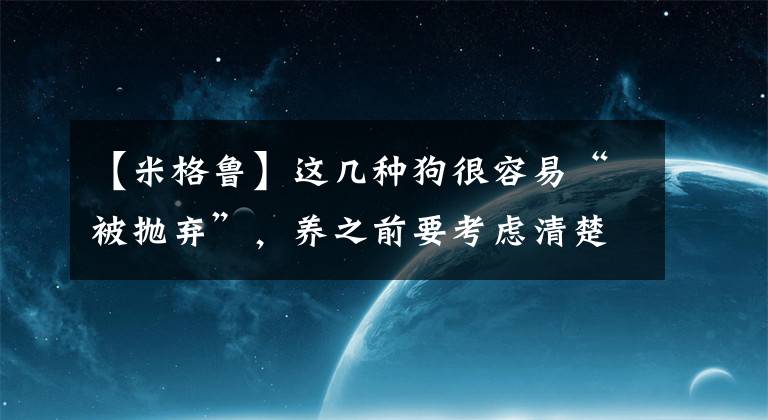 【米格鲁】这几种狗很容易“被抛弃”，养之前要考虑清楚